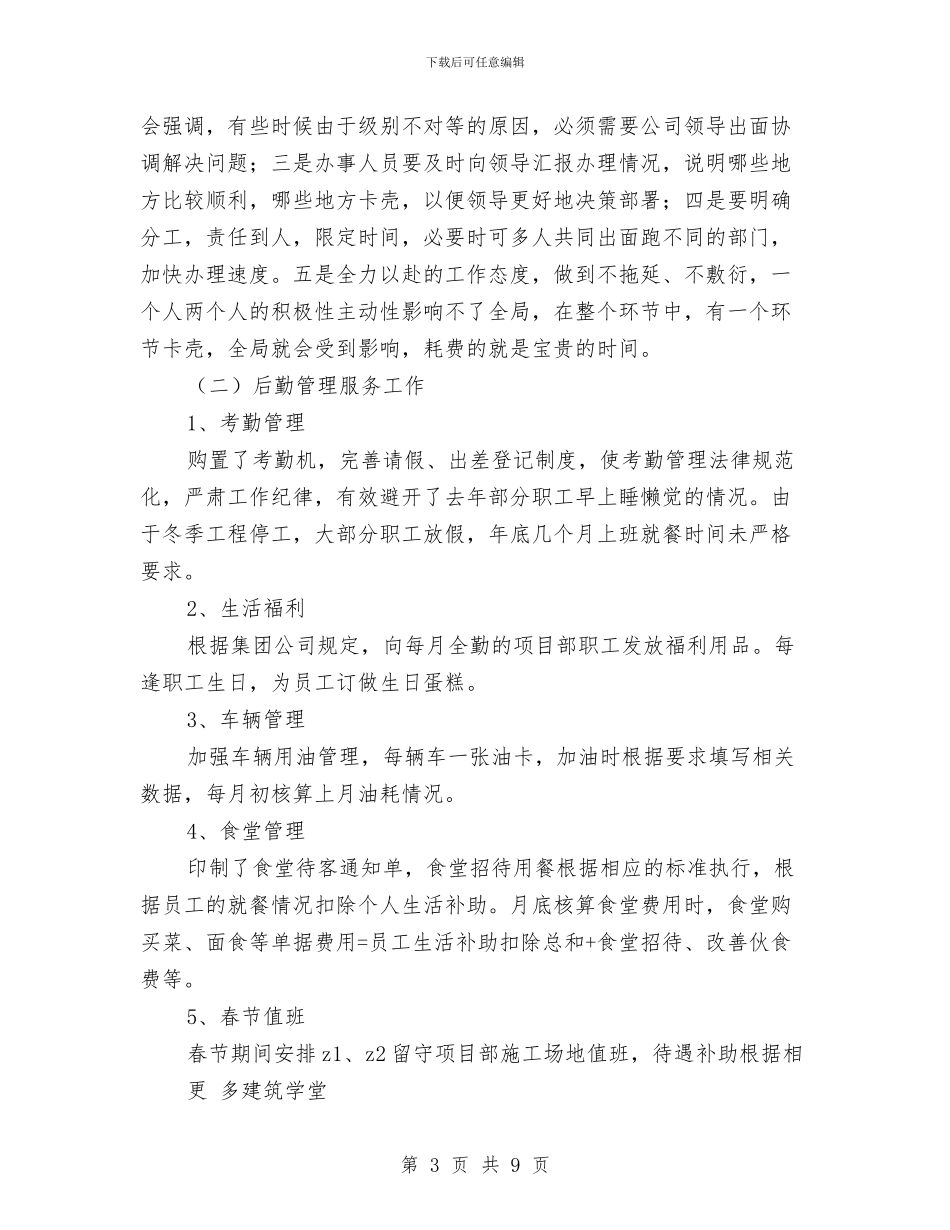 下载后可任意编辑

会强调，有些时候由于级别不对等的原因，必须需要公司领导出面协调解决问题；三是办事人员要及时向领导汇报办理情况，说明哪些地方比较顺利，哪些地方卡壳，以便领导更好地决策部署；四是要明确分工，责任到人，限定时间，必要时可多人共同出面跑不同的部门，加快办理速度。五是全力以赴的工作态度，做到不拖延、不敷衍，一个人两个人的积极性主动性影响不了全局，在整个环节中，有一个环节卡壳，全局就会受到影响，耗费的就是宝贵的时间。

（二）后勤管理服务工作

1、考勤管理

购置了考勤机，完善请假、出差登记制度，使考勤管理法律规范化，严肃工作纪律，有效避开了去年部分职工早上睡懒觉的情况。由于冬季工程停工，大部分职工放假，年底几个月上班就餐时间未严格要求。

2、生活福利

根据集团公司规定，向每月全勤的项目部职工发放福利用品。每逢职工生日，为员工订做生日蛋糕。

3、车辆管理

加强车辆用油管理，每辆车一张油卡，加油时根据要求填写相关数据，每月初核算上月油耗情况。

4、食堂管理

印制了食堂待客通知单，食堂招待用餐根据相应的标准执行，根据员工的就餐情况扣除个人生活补助。月底核算食堂费用时，食堂购买菜、面食等单据费用=员工生活补助扣除总和+食堂招待、改善伙食费等。

5、春节值班

春节期间安排 z1、z2 留守项目部施工场地值班，待遇补助根据相
更 多建筑学堂

第 3 页 共 9 页